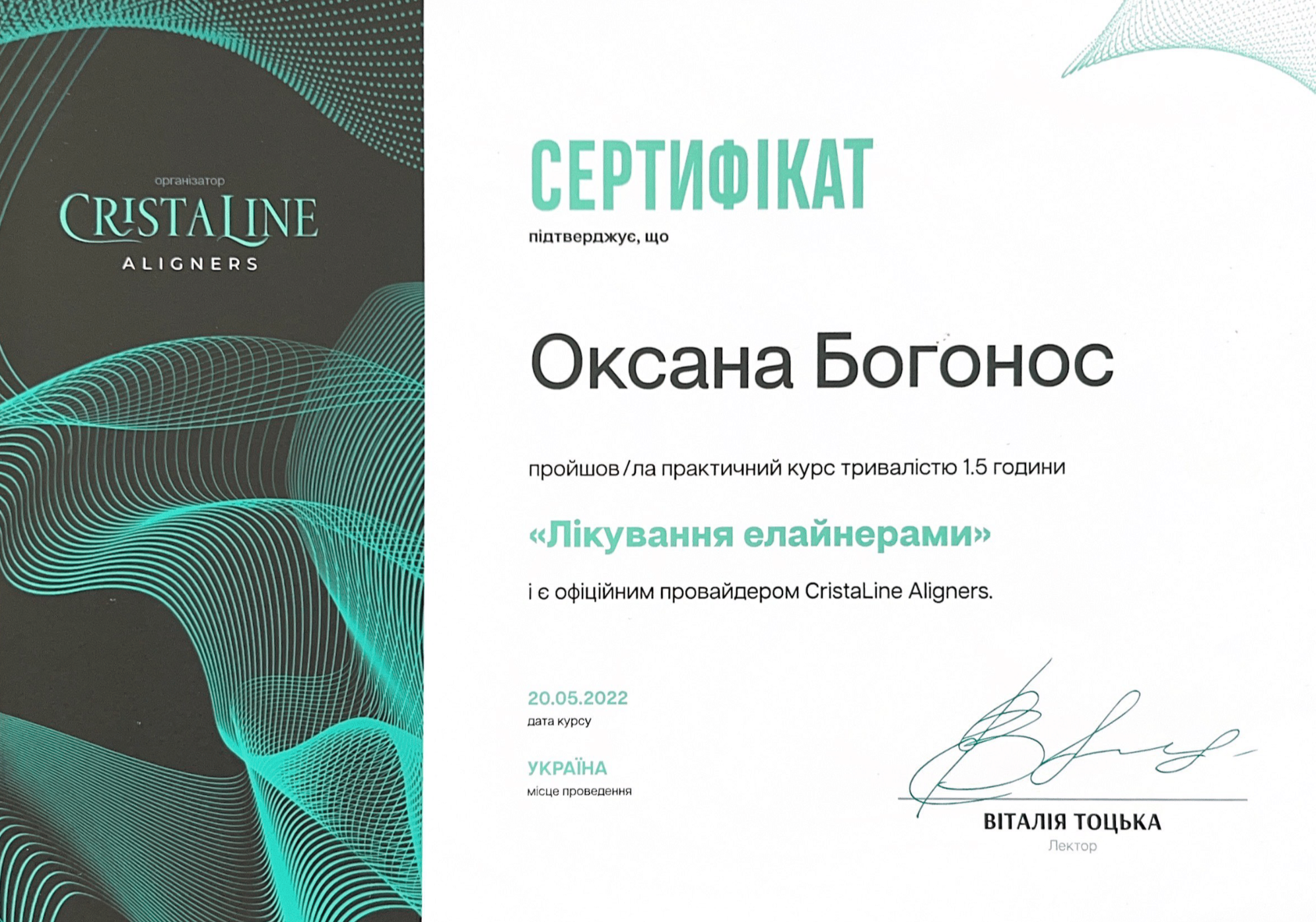 організатор
CRISTALINE
ALIGNERS

СЕРТИФІКАТ
підтверджує, що

Оксана Богонос

пройшов/ла практичний курс тривалістю 1.5 години

«Лікування елайнерами»

і є офіційним провайдером CristaLine Aligners.

20.05.2022
дата курсу

УКРАЇНА
місце проведення

ВІТАЛІЯ ТОЦЬКА
Лектор